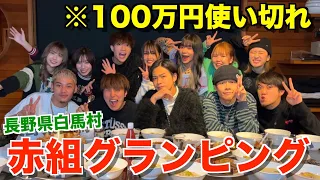 ※100万円使い切れ

長野県白馬村

赤組グランピング